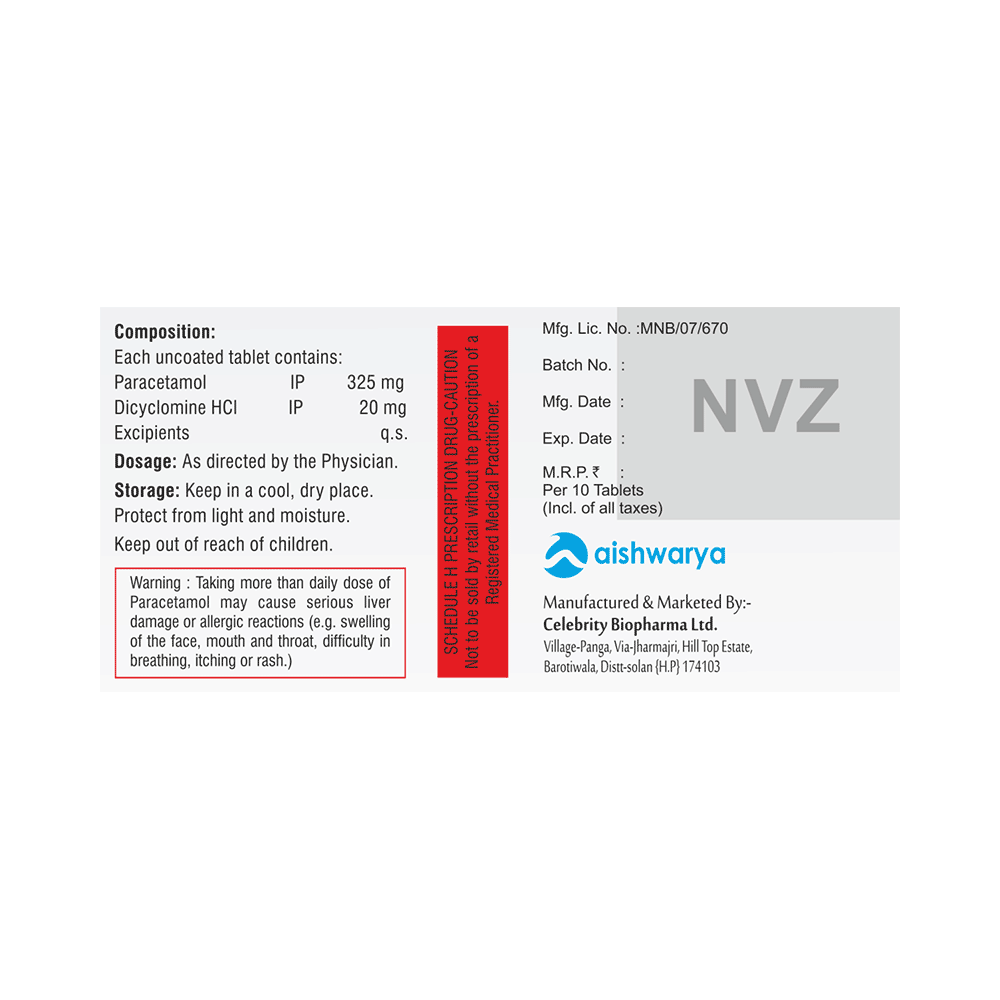 Composition:
Each uncoated tablet contains:
Paracetamol IP 325 mg
Dicyclomine HCl IP 20 mg
Excipients q.s.

Dosage: As directed by the Physician.

Storage: Keep in a cool, dry place. Protect from light and moisture.

Keep out of reach of children.

Warning : Taking more than daily dose of Paracetamol may cause serious liver damage or allergic reactions (e.g. swelling of the face, mouth and throat, difficulty in breathing, itching or rash.)

SCHEDULE H PRESCRIPTION DRUG-CAUTION
Not to be sold by retail without the prescription of a Registered Medical Practitioner.

Mfg. Lic. No. :MNB/07/670

Batch No. :

Mfg. Date :

Exp. Date :

M.R.P. ₹ :
Per 10 Tablets
(Incl. of all taxes)

NVZ

aishwarya

Manufactured & Marketed By:-
Celebrity Biopharma Ltd.
Village-Panga, Via-Jharmajri, Hill Top Estate,
Barotiwala, Distt-solan {H.P} 174103